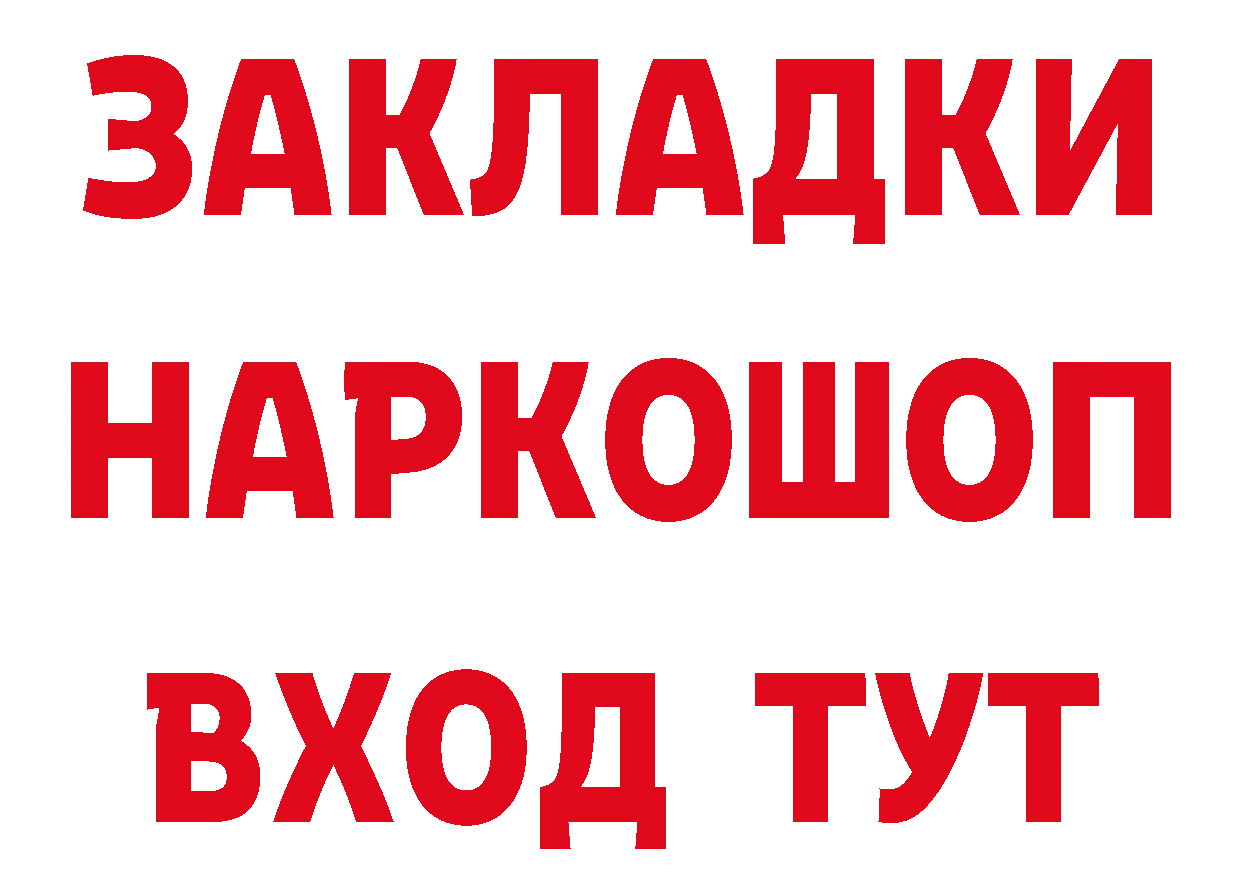 ЗАКЛАДКИ НАРКОШОП ВХОД ТУТ